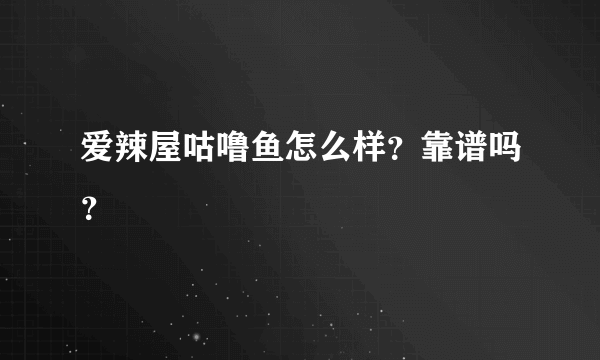 爱辣屋咕噜鱼怎么样？靠谱吗？